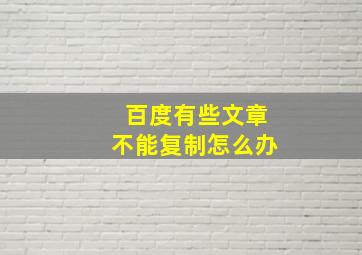 百度有些文章
不能复制怎么办